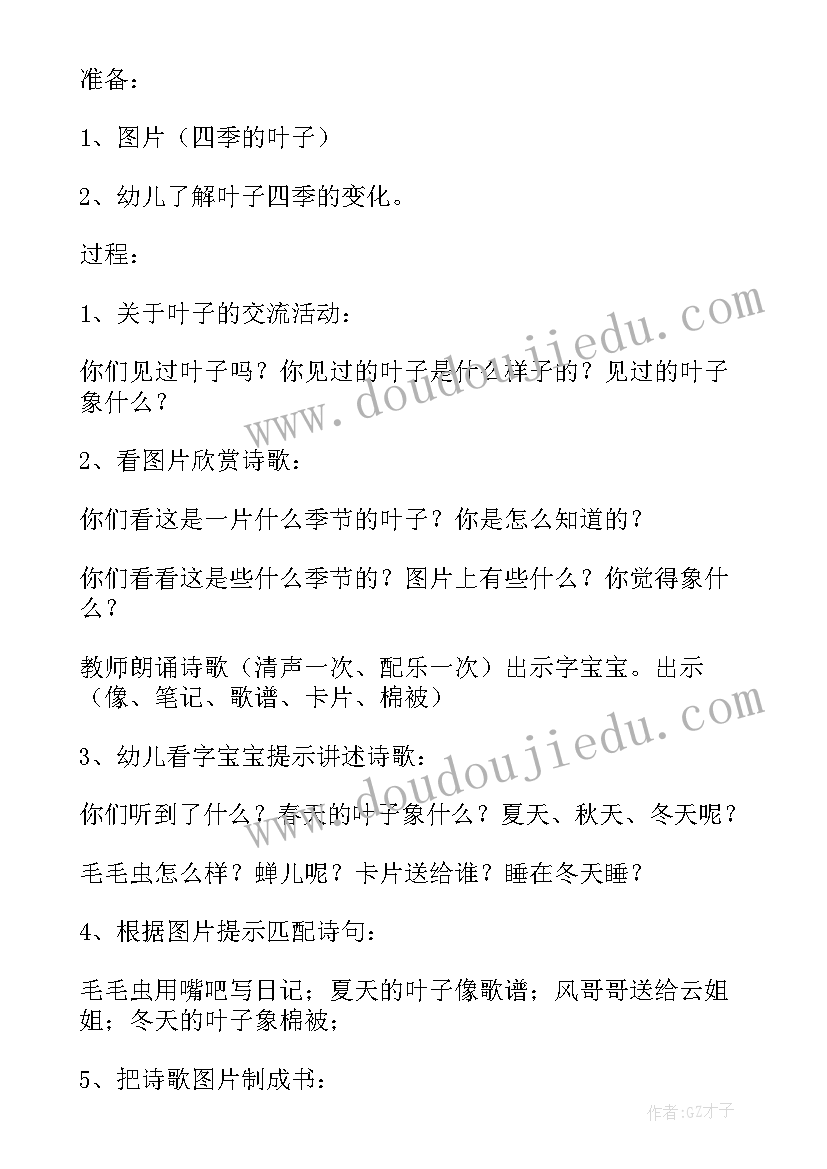 准备：

1、图片（四季的叶子）

2、幼儿了解叶子四季的变化。

过程：

1、关于叶子的交流活动：

你们见过叶子吗？你见过的叶子是什么样子的？见过的叶子象什么？

2、看图片欣赏诗歌：

你们看这是一片什么季节的叶子？你是怎么知道的？

你们看看这是些什么季节的？图片上有些什么？你觉得象什么？

教师朗诵诗歌（清声一次、配乐一次）出示字宝宝。出示（像、笔记、歌谱、卡片、棉被）

3、幼儿看字宝宝提示讲述诗歌：

你们听到了什么？春天的叶子象什么？夏天、秋天、冬天呢？

毛毛虫怎么样？蝉儿呢？卡片送给谁？睡在冬天睡？

4、根据图片提示匹配诗句：

毛毛虫用嘴吧写日记；夏天的叶子像歌谱；风哥哥送给云姐姐；冬天的叶子象棉被；

5、把诗歌图片制成书：

www.doudoujiedu.com

www.doudoujiedu.com

作者:GZ才子